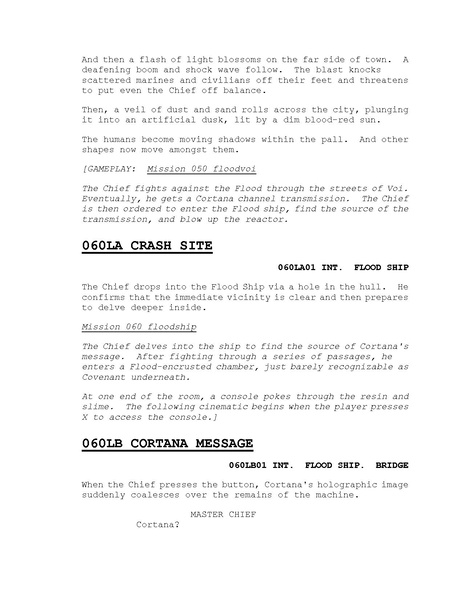 And then a flash of light blossoms on the far side of town. A deafening boom and shock wave follow. The blast knocks scattered marines and civilians off their feet and threatens to put even the Chief off balance.

Then, a veil of dust and sand rolls across the city, plunging it into an artificial dusk, lit by a dim blood-red sun.

The humans become moving shadows within the pall. And other shapes now move amongst them.

[GAMEPLAY: Mission 050 floodvoi

The Chief fights against the Flood through the streets of Voi. Eventually, he gets a Cortana channel transmission. The Chief is then ordered to enter the Flood ship, find the source of the transmission, and blow up the reactor.

060LA CRASH SITE

060LA01 INT. FLOOD SHIP

The Chief drops into the Flood Ship via a hole in the hull. He confirms that the immediate vicinity is clear and then prepares to delve deeper inside.

Mission 060 floodship

The Chief delves into the ship to find the source of Cortana's message. After fighting through a series of passages, he enters a Flood-encrusted chamber, just barely recognizable as Covenant underneath.

At one end of the room, a console pokes through the resin and slime. The following cinematic begins when the player presses X to access the console.]

060LB CORTANA MESSAGE

060LB01 INT. FLOOD SHIP. BRIDGE

When the Chief presses the button, Cortana's holographic image suddenly coalesces over the remains of the machine.

MASTER CHIEF
Cortana?